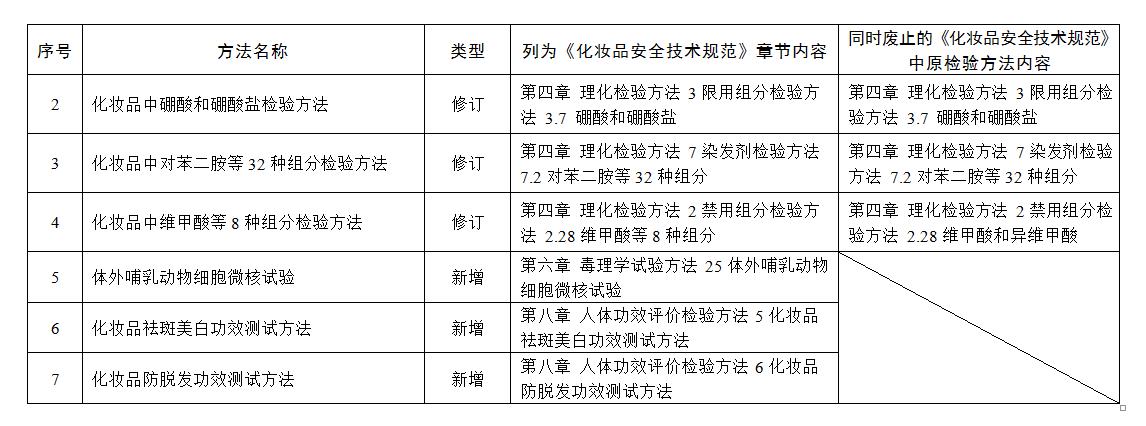 | 序号 | 方法名称 | 类型 | 列为《化妆品安全技术规范》章节内容 | 同时废止的《化妆品安全技术规范》中原检验方法内容 |
|---|---|---|---|---|
| 2 | 化妆品中硼酸和硼酸盐检验方法 | 修订 | 第四章 理化检验方法 3 限用组分检验方法 3.7 硼酸和硼酸盐 | 第四章 理化检验方法 3 限用组分检验方法 3.7 硼酸和硼酸盐 |
| 3 | 化妆品中对苯二胺等 32 种组分检验方法 | 修订 | 第四章 理化检验方法 7 染发剂检验方法 7.2 对苯二胺等 32 种组分 | 第四章 理化检验方法 7 染发剂检验方法 7.2 对苯二胺等 32 种组分 |
| 4 | 化妆品中维甲酸等 8 种组分检验方法 | 修订 | 第四章 理化检验方法 2 禁用组分检验方法 2.28 维甲酸等 8 种组分 | 第四章 理化检验方法 2 禁用组分检验方法 2.28 维甲酸和异维甲酸 |
| 5 | 体外哺乳动物细胞微核试验 | 新增 | 第六章 毒理学试验方法 25 体外哺乳动物细胞微核试验 | |
| 6 | 化妆品祛斑美白功效测试方法 | 新增 | 第八章 人体功效评价检验方法 5 化妆品祛斑美白功效测试方法 | |
| 7 | 化妆品防脱发功效测试方法 | 新增 | 第八章 人体功效评价检验方法 6 化妆品防脱发功效测试方法 | |